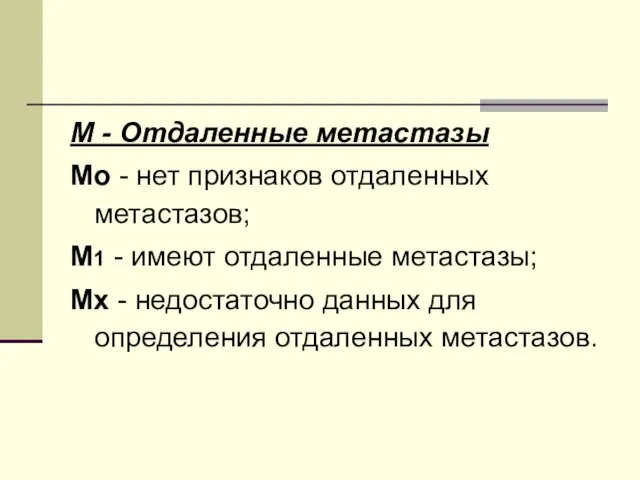 М - Отдаленные метастазы

Мо - нет признаков отдаленных метастазов;

М1 - имеют отдаленные метастазы;

Мх - недостаточно данных для определения отдаленных метастазов.